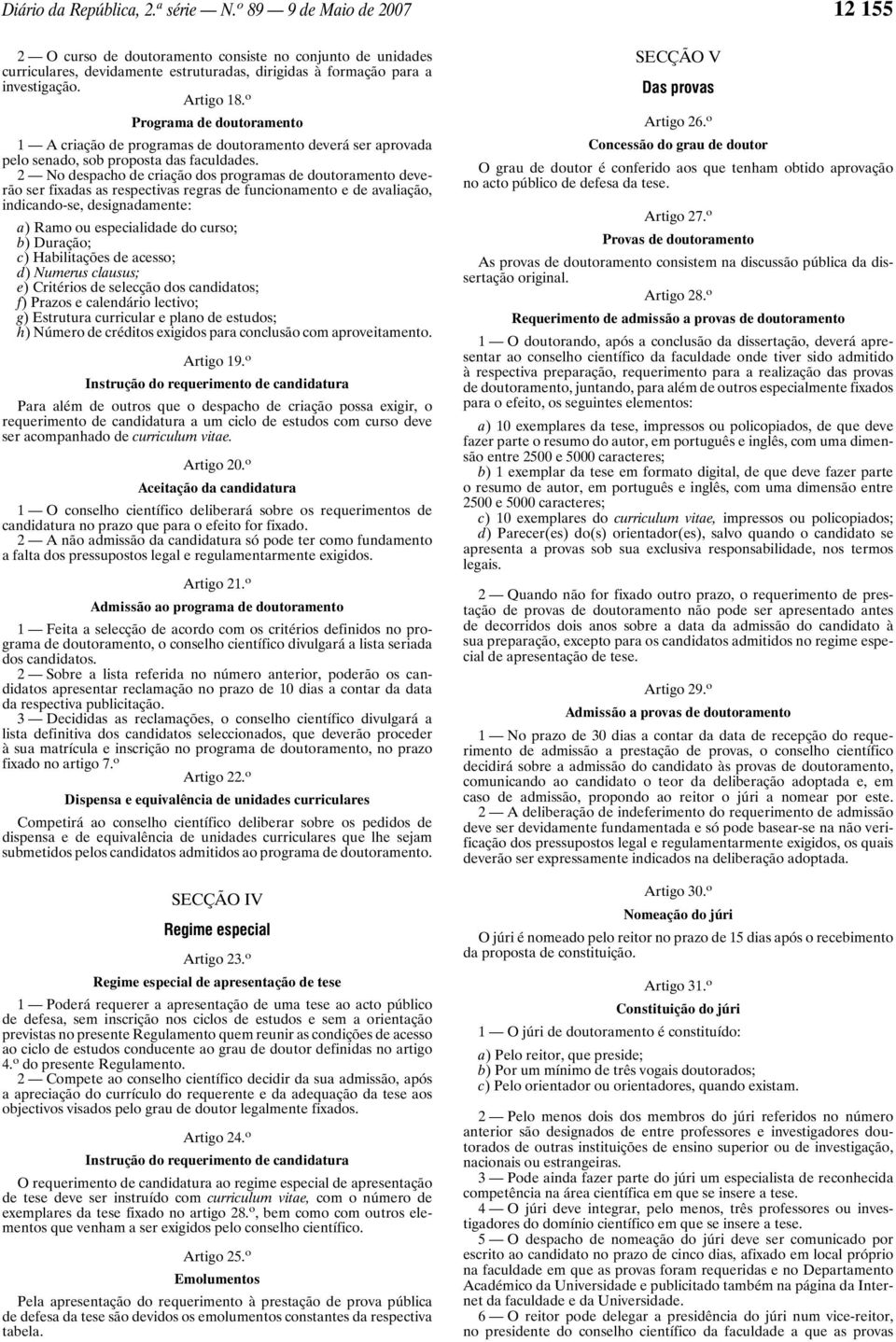 Diário da República, 2.ª série — N.º 89 — 9 de Maio de 2007

12 155

2 — O curso de doutoramento consiste no conjunto de unidades curriculares, devidamente estruturadas, dirigidas à formação para a investigação.

Artigo 18.º

Programa de doutoramento

1 — A criação de programas de doutoramento deverá ser aprovada pelo senado, sob proposta das faculdades.

2 — No despacho de criação dos programas de doutoramento deverão ser fixadas as respectivas regras de funcionamento e de avaliação, indicando-se, designadamente:

a) Ramo ou especialidade do curso;
b) Duração;
c) Habilitações de acesso;
d) Numerus clausus;
e) Critérios de selecção dos candidatos;
f) Prazos e calendário lectivo;
g) Estrutura curricular e plano de estudos;
h) Número de créditos exigidos para conclusão com aproveitamento.

Artigo 19.º

Instrução do requerimento de candidatura

Para além de outros que o despacho de criação possa exigir, o requerimento de candidatura a um ciclo de estudos com curso deve ser acompanhado de curriculum vitae.

Artigo 20.º

Aceitação da candidatura

1 — O conselho científico deliberará sobre os requerimentos de candidatura no prazo que para o efeito for fixado.

2 — A não admissão da candidatura só pode ter como fundamento a falta dos pressupostos legal e regulamentarmente exigidos.

Artigo 21.º

Admissão ao programa de doutoramento

1 — Feita a selecção de acordo com os critérios definidos no programa de doutoramento, o conselho científico divulgará a lista seriada dos candidatos.

2 — Sobre a lista referida no número anterior, poderão os candidatos apresentar reclamação no prazo de 10 dias a contar da data da respectiva publicitação.

3 — Decididas as reclamações, o conselho científico divulgará a lista definitiva dos candidatos seleccionados, que deverão proceder à sua matrícula e inscrição no programa de doutoramento, no prazo fixado no artigo 7.º

Artigo 22.º

Dispensa e equivalência de unidades curriculares

Competirá ao conselho científico deliberar sobre os pedidos de dispensa e de equivalência de unidades curriculares que lhe sejam submetidos pelos candidatos admitidos ao programa de doutoramento.

SECÇÃO IV

Regime especial

Artigo 23.º

Regime especial de apresentação de tese

1 — Poderá requerer a apresentação de uma tese ao acto público de defesa, sem inscrição nos ciclos de estudos e sem a orientação previstas no presente Regulamento quem reunir as condições de acesso ao ciclo de estudos conducente ao grau de doutor definidas no artigo 4.º do presente Regulamento.

2 — Compete ao conselho científico decidir da sua admissão, após a apreciação do currículo do requerente e da adequação da tese aos objectivos visados pelo grau de doutor legalmente fixados.

Artigo 24.º

Instrução do requerimento de candidatura

O requerimento de candidatura ao regime especial de apresentação de tese deve ser instruído com curriculum vitae, com o número de exemplares da tese fixado no artigo 28.º, bem como com outros elementos que venham a ser exigidos pelo conselho científico.

Artigo 25.º

Emolumentos

Pela apresentação do requerimento à prestação de prova pública de defesa da tese são devidos os emolumentos constantes da respectiva tabela.

SECÇÃO V

Das provas

Artigo 26.º

Concessão do grau de doutor

O grau de doutor é conferido aos que tenham obtido aprovação no acto público de defesa da tese.

Artigo 27.º

Provas de doutoramento

As provas de doutoramento consistem na discussão pública da dissertação original.

Artigo 28.º

Requerimento de admissão a provas de doutoramento

1 — O doutorando, após a conclusão da dissertação, deverá apresentar ao conselho científico da faculdade onde tiver sido admitido à respectiva preparação, requerimento para a realização das provas de doutoramento, juntando, para além de outros especialmente fixados para o efeito, os seguintes elementos:

a) 10 exemplares da tese, impressos ou policopiados, de que deve fazer parte o resumo do autor, em português e inglês, com uma dimensão entre 2500 e 5000 caracteres;
b) 1 exemplar da tese em formato digital, de que deve fazer parte o resumo de autor, em português e inglês, com uma dimensão entre 2500 e 5000 caracteres;
c) 10 exemplares do curriculum vitae, impressos ou policopiados;
d) Parecer(es) do(s) orientador(es), salvo quando o candidato se apresenta a provas sob sua exclusiva responsabilidade, nos termos legais.

2 — Quando não for fixado outro prazo, o requerimento de prestação de provas de doutoramento não pode ser apresentado antes de decorridos dois anos sobre a data da admissão do candidato à sua preparação, excepto para os candidatos admitidos no regime especial de apresentação de tese.

Artigo 29.º

Admissão a provas de doutoramento

1 — No prazo de 30 dias a contar da data de recepção do requerimento de admissão a prestação de provas, o conselho científico decidirá sobre a admissão do candidato às provas de doutoramento, comunicando ao candidato o teor da deliberação adoptada e, em caso de admissão, propondo ao reitor o júri a nomear por este.

2 — A deliberação de indeferimento do requerimento de admissão deve ser devidamente fundamentada e só pode basear-se na não verificação dos pressupostos legal e regulamentarmente exigidos, os quais deverão ser expressamente indicados na deliberação adoptada.

Artigo 30.º

Nomeação do júri

O júri é nomeado pelo reitor no prazo de 15 dias após o recebimento da proposta de constituição.

Artigo 31.º

Constituição do júri

1 — O júri de doutoramento é constituído:

a) Pelo reitor, que preside;
b) Por um mínimo de três vogais doutorados;
c) Pelo orientador ou orientadores, quando existam.

2 — Pelo menos dois dos membros do júri referidos no número anterior são designados de entre professores e investigadores doutorados de outras instituições de ensino superior ou de investigação, nacionais ou estrangeiras.

3 — Pode ainda fazer parte do júri um especialista de reconhecida competência na área científica em que se insere a tese.

4 — O júri deve integrar, pelo menos, três professores ou investigadores do domínio científico em que se insere a tese.

5 — O despacho de nomeação do júri deve ser comunicado por escrito ao candidato no prazo de cinco dias, afixado em local próprio na faculdade em que as provas foram requeridas e no Departamento Académico da Universidade e publicitado também na página da Internet da faculdade e da Universidade.

6 — O reitor pode delegar a presidência do júri num vice-reitor, no presidente do conselho científico da faculdade a que as provas